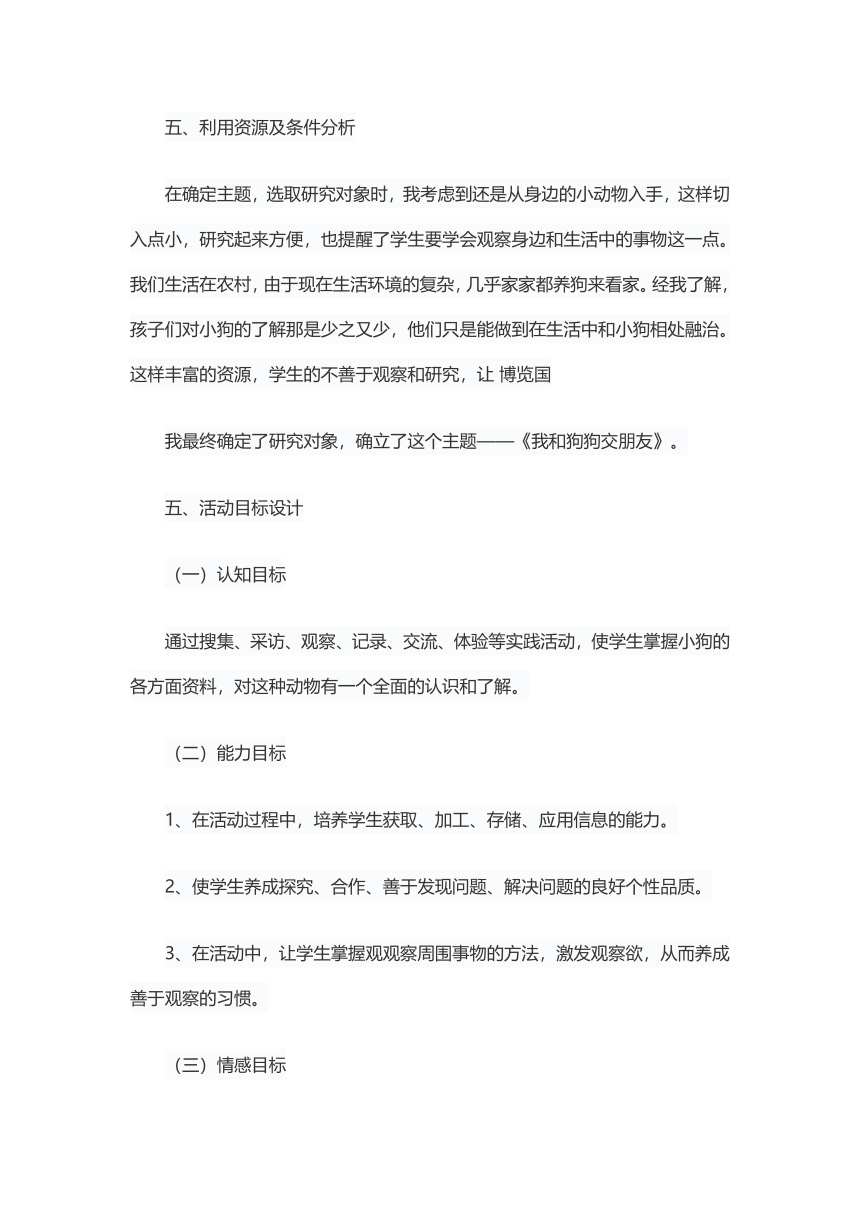 五、利用资源及条件分析

在确定主题，选取研究对象时，我考虑到还是从身边的小动物入手，这样切入点小，研究起来方便，也提醒了学生要学会观察身边和生活中的事物这一点。我们生活在农村，由于现在生活环境的复杂，几乎家家都养狗来看家。经我了解，孩子们对小狗的了解那是少之又少，他们只是能做到在生活中和小狗相处融洽。这样丰富的资源，学生的不善于观察和研究，让 博览国

我最终确定了研究对象，确立了这个主题——《我和狗狗交朋友》。

五、活动目标设计

（一）认知目标

通过搜集、采访、观察、记录、交流、体验等实践活动，使学生掌握小狗的各方面资料，对这种动物有一个全面的认识和了解。

（二）能力目标

1、在活动过程中，培养学生获取、加工、存储、应用信息的能力。

2、使学生养成探究、合作、善于发现问题、解决问题的良好个性品质。

3、在活动中，让学生掌握观观察周围事物的方法，激发观察欲，从而养成善于观察的习惯。

（三）情感目标